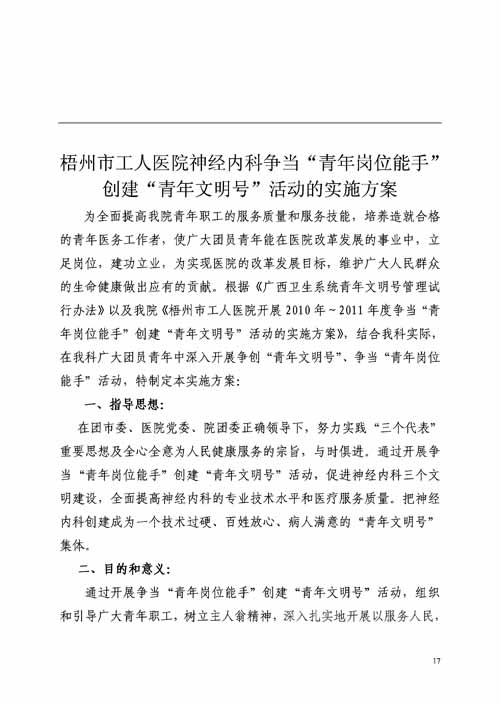 梧州市工人医院神经内科争当“青年岗位能手”创建“青年文明号”活动的实施方案

为全面提高我院青年职工的服务质量和服务技能，培养造就合格的青年医务工作者，使广大团员青年能在医院改革发展的事业中，立足岗位，建功立业，为实现医院的改革发展目标，维护广大人民群众的生命健康做出应有的贡献。根据《广西卫生系统青年文明号管理试行办法》以及我院《梧州市工人医院开展2010年～2011年度争当“青年岗位能手”创建“青年文明号”活动的实施方案》，结合我科实际，在我科广大团员青年中深入开展争创“青年文明号”、争当“青年岗位能手”活动，特制定本实施方案：

一、指导思想：

在团市委、医院党委、院团委正确领导下，努力实践“三个代表”重要思想及全心全意为人民健康服务的宗旨，与时俱进。通过开展争当“青年岗位能手”创建“青年文明号”活动，促进神经内科三个文明建设，全面提高神经内科的专业技术水平和医疗服务质量。把神经内科创建成为一个技术过硬、百姓放心、病人满意的“青年文明号”集体。

二、目的和意义：

通过开展争当“青年岗位能手”创建“青年文明号”活动，组织和引导广大青年职工，树立主人翁精神，深入扎实地开展以服务人民，

17